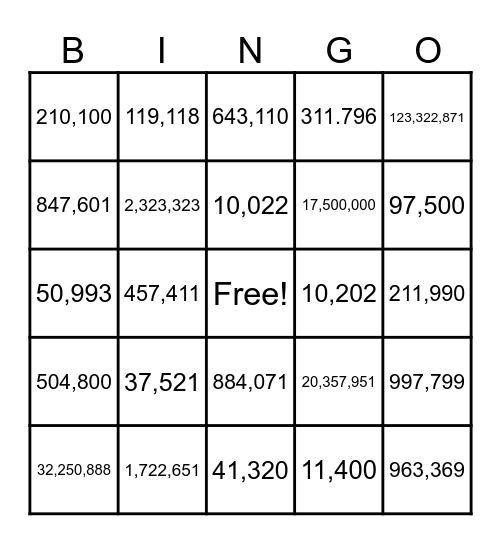 | B | I | N | G | O |
|---|---|---|---|---|
| 210,100 | 119,118 | 643,110 | 311.796 | 123,322,871 |
| 847,601 | 2,323,323 | 10,022 | 17,500,000 | 97,500 |
| 50,993 | 457,411 | Free! | 10,202 | 211,990 |
| 504,800 | 37,521 | 884,071 | 20,357,951 | 997,799 |
| 32,250,888 | 1,722,651 | 41,320 | 11,400 | 963,369 |